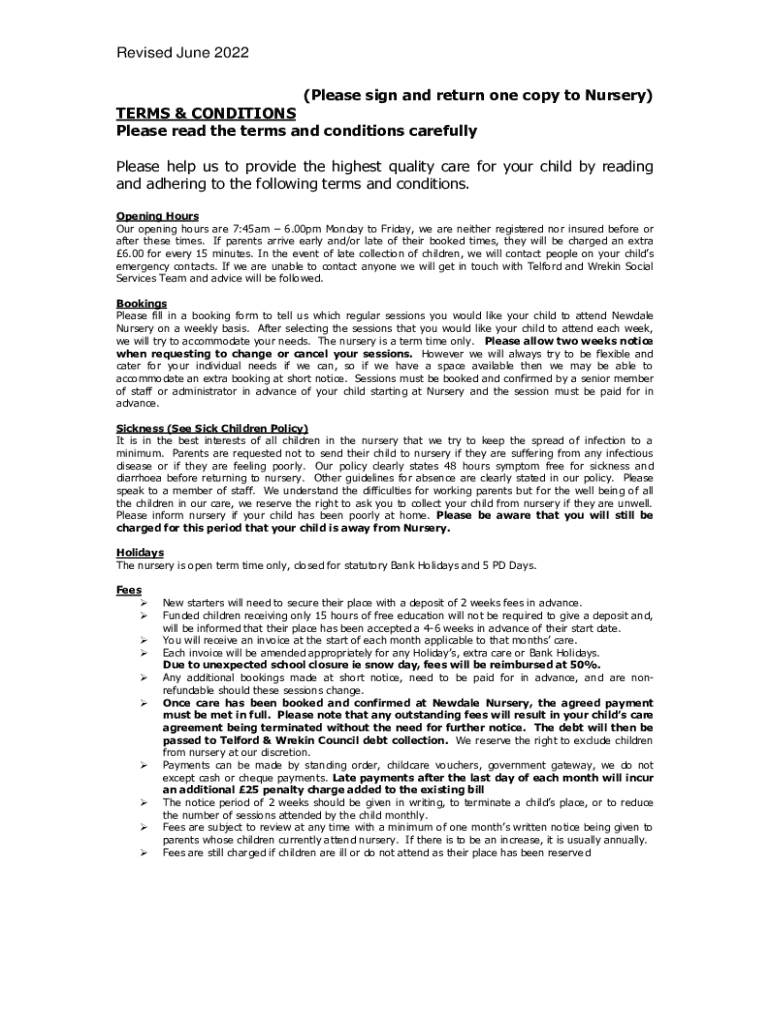 Revised June 2022

(Please sign and return one copy to Nursery)

TERMS & CONDITIONS
Please read the terms and conditions carefully

Please help us to provide the highest quality care for your child by reading and adhering to the following terms and conditions.

Opening Hours
Our opening hours are 7:45am – 6.00pm Monday to Friday, we are neither registered nor insured before or after these times. If parents arrive early and/or late of their booked times, they will be charged an extra £6.00 for every 15 minutes. In the event of late collection of children, we will contact people on your child's emergency contacts. If we are unable to contact anyone we will get in touch with Telford and Wrekin Social Services Team and advice will be followed.

Bookings
Please fill in a booking form to tell us which regular sessions you would like your child to attend Newdale Nursery on a weekly basis. After selecting the sessions that you would like your child to attend each week, we will try to accommodate your needs. The nursery is a term time only. Please allow two weeks notice when requesting to change or cancel your sessions. However we will always try to be flexible and cater for your individual needs if we can, so if we have a space available then we may be able to accommodate an extra booking at short notice. Sessions must be booked and confirmed by a senior member of staff or administrator in advance of your child starting at Nursery and the session must be paid for in advance.

Sickness (See Sick Children Policy)
It is in the best interests of all children in the nursery that we try to keep the spread of infection to a minimum. Parents are requested not to send their child to nursery if they are suffering from any infectious disease or if they are feeling poorly. Our policy clearly states 48 hours symptom free for sickness and diarrhoea before returning to nursery. Other guidelines for absence are clearly stated in our policy. Please speak to a member of staff. We understand the difficulties for working parents but for the well being of all the children in our care, we reserve the right to ask you to collect your child from nursery if they are unwell. Please inform nursery if your child has been poorly at home. Please be aware that you will still be charged for this period that your child is away from Nursery.

Holidays
The nursery is open term time only, closed for statutory Bank Holidays and 5 PD Days.

Fees
➢ New starters will need to secure their place with a deposit of 2 weeks fees in advance.
➢ Funded children receiving only 15 hours of free education will not be required to give a deposit and, will be informed that their place has been accepted a 4-6 weeks in advance of their start date.
➢ You will receive an invoice at the start of each month applicable to that months' care.
➢ Each invoice will be amended appropriately for any Holiday's, extra care or Bank Holidays. Due to unexpected school closure ie snow day, fees will be reimbursed at 50%.
➢ Any additional bookings made at short notice, need to be paid for in advance, and are non-refundable should these sessions change.
➢ Once care has been booked and confirmed at Newdale Nursery, the agreed payment must be met in full. Please note that any outstanding fees will result in your child's care agreement being terminated without the need for further notice. The debt will then be passed to Telford & Wrekin Council debt collection. We reserve the right to exclude children from nursery at our discretion.
➢ Payments can be made by standing order, childcare vouchers, government gateway, we do not except cash or cheque payments. Late payments after the last day of each month will incur an additional £25 penalty charge added to the existing bill
➢ The notice period of 2 weeks should be given in writing, to terminate a child's place, or to reduce the number of sessions attended by the child monthly.
➢ Fees are subject to review at any time with a minimum of one month's written notice being given to parents whose children currently attend nursery. If there is to be an increase, it is usually annually.
➢ Fees are still charged if children are ill or do not attend as their place has been reserved